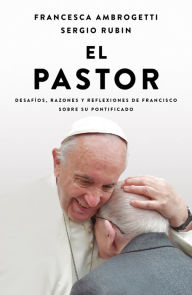 FRANCESCA AMBROGETTI
SERGIO RUBIN

EL PASTOR

DESAFÍOS, RAZONES Y REFLEXIONES DE FRANCISCO SOBRE SU PONTIFICADO